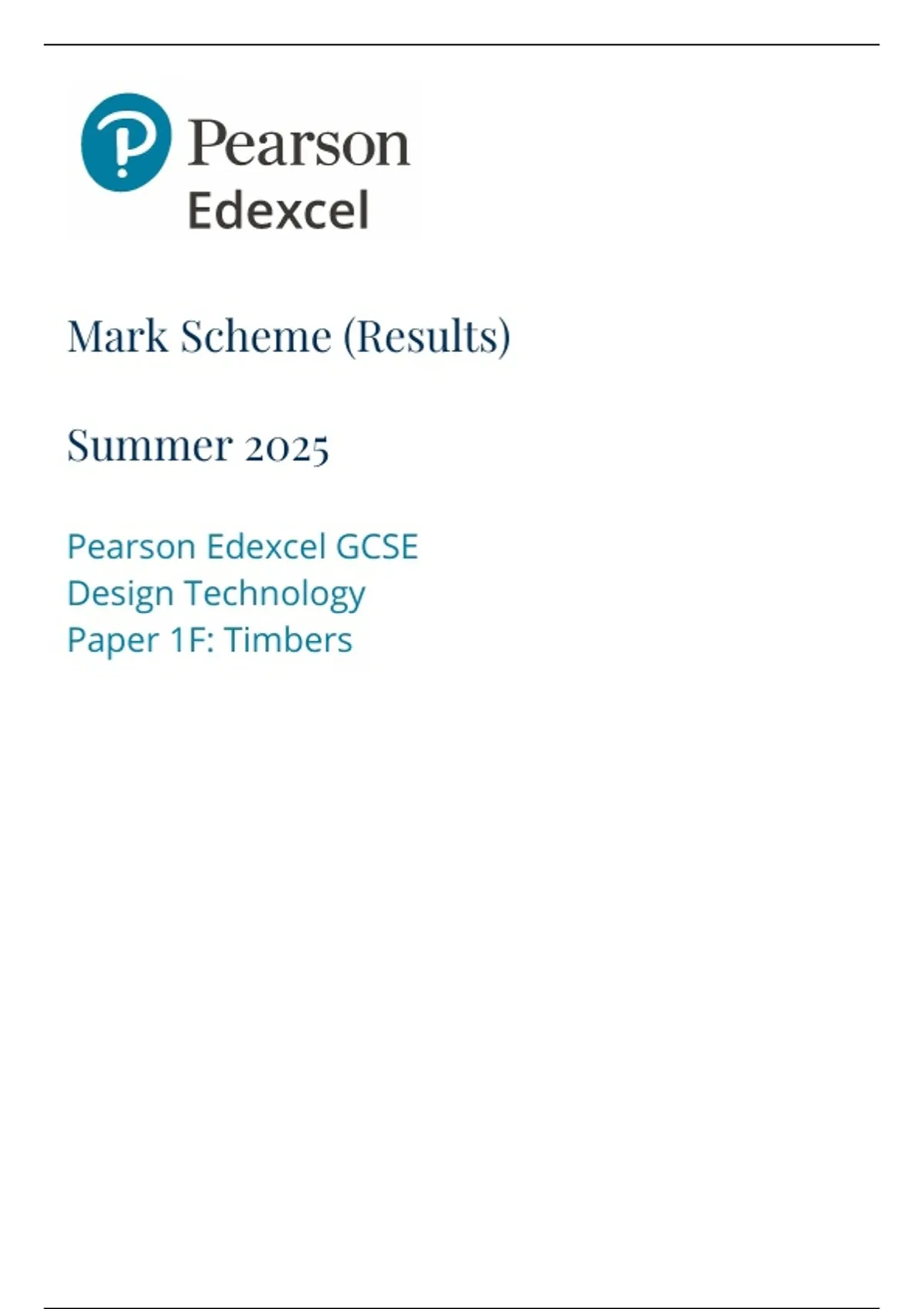 Pearson
Edexcel

Mark Scheme (Results)

Summer 2025

Pearson Edexcel GCSE
Design Technology
Paper 1F: Timbers